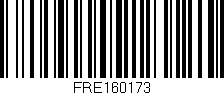 FRE160173